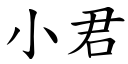 小君